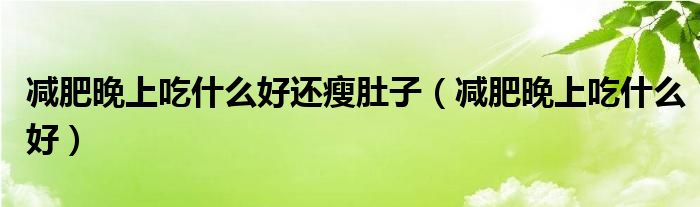 减肥晚上吃什么好还瘦肚子（减肥晚上吃什么好）